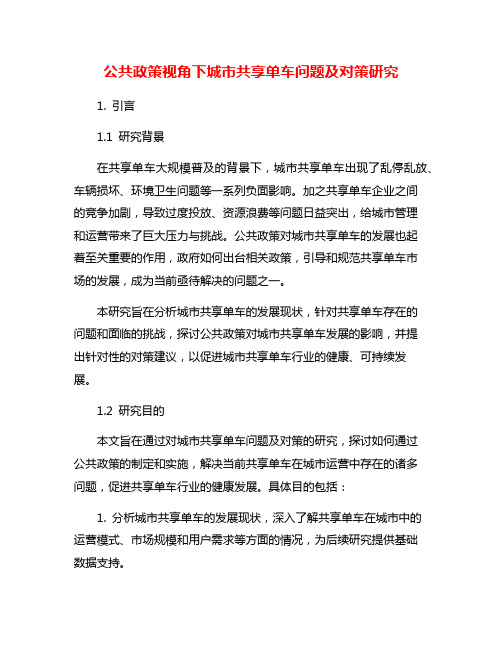 公共政策视角下城市共享单车问题及对策研究

1. 引言

1.1 研究背景

在共享单车大规模普及的背景下，城市共享单车出现了乱停乱放、车辆损坏、环境卫生问题等一系列负面影响。加之共享单车企业之间的竞争加剧，导致过度投放、资源浪费等问题日益突出，给城市管理和运营带来了巨大压力与挑战。公共政策对城市共享单车的发展也起着至关重要的作用，政府如何出台相关政策，引导和规范共享单车市场的发展，成为当前亟待解决的问题之一。

本研究旨在分析城市共享单车的发展现状，针对共享单车存在的问题和面临的挑战，探讨公共政策对城市共享单车发展的影响，并提出针对性的对策建议，以促进城市共享单车行业的健康、可持续发展。

1.2 研究目的

本文旨在通过对城市共享单车问题及对策的研究，探讨如何通过公共政策的制定和实施，解决当前共享单车在城市运营中存在的诸多问题，促进共享单车行业的健康发展。具体目的包括：

1. 分析城市共享单车的发展现状，深入了解共享单车在城市中的运营模式、市场规模和用户需求等方面的情况，为后续研究提供基础数据支持。